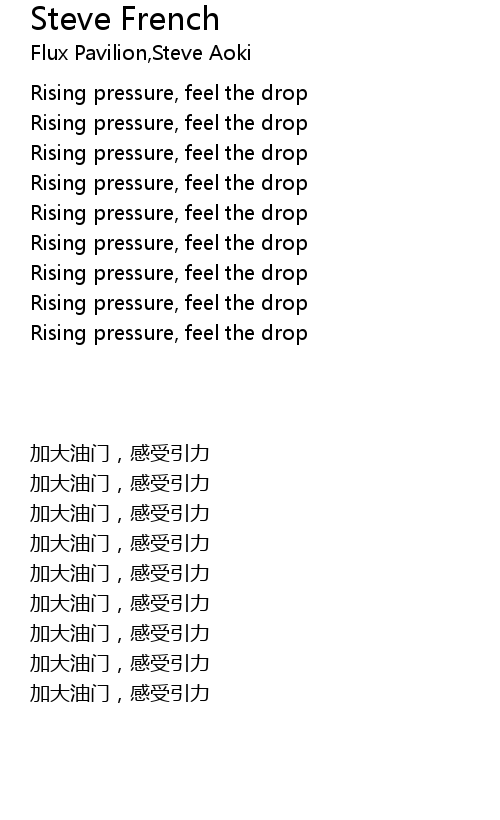 Steve French
Flux Pavilion,Steve Aoki

Rising pressure, feel the drop
Rising pressure, feel the drop
Rising pressure, feel the drop
Rising pressure, feel the drop
Rising pressure, feel the drop
Rising pressure, feel the drop
Rising pressure, feel the drop
Rising pressure, feel the drop
Rising pressure, feel the drop

加大油门，感受引力
加大油门，感受引力
加大油门，感受引力
加大油门，感受引力
加大油门，感受引力
加大油门，感受引力
加大油门，感受引力
加大油门，感受引力
加大油门，感受引力